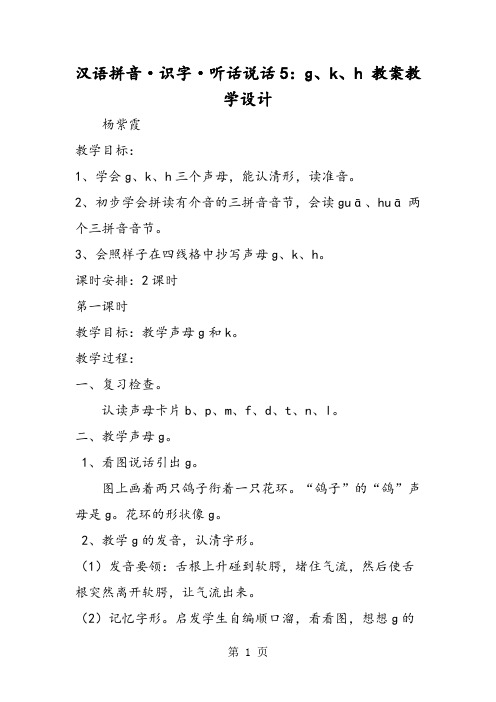 汉语拼音·识字·听话说话5：g、k、h 教案教学设计

杨紫霞

教学目标：

1、学会g、k、h三个声母，能认清形，读准音。

2、初步学会拼读有介音的三拼音音节，会读guā、huā 两个三拼音音节。

3、会照样子在四线格中抄写声母g、k、h。

课时安排：2课时

第一课时

教学目标：教学声母g和k。

教学过程：

一、复习检查。

认读声母卡片b、p、m、f、d、t、n、l。

二、教学声母g。

1、看图说话引出g。

图上画着两只鸽子衔着一只花环。“鸽子”的“鸽”声母是g。花环的形状像g。

2、教学g的发音，认清字形。

（1）发音要领：舌根上升碰到软腭，堵住气流，然后使舌根突然离开软腭，让气流出来。

（2）记忆字形。启发学生自编顺口溜，看看图，想想g的

第 1 页